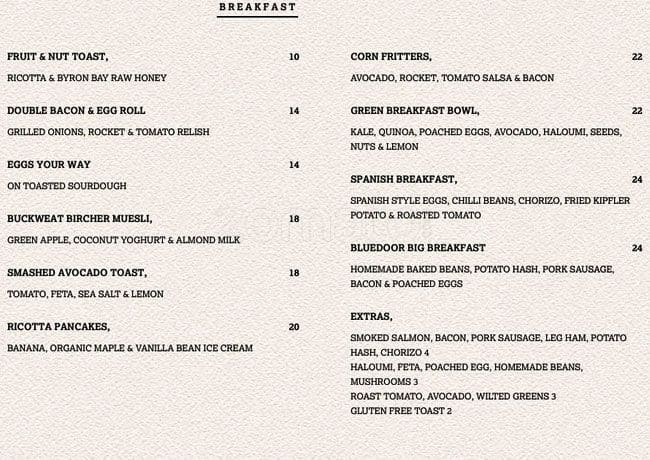 BREAKFAST

FRUIT & NUT TOAST, 10

RICOTTA & BYRON BAY RAW HONEY

DOUBLE BACON & EGG ROLL 14

GRILLED ONIONS, ROCKET & TOMATO RELISH

EGGS YOUR WAY 14

ON TOASTED SOURDOUGH

BUCKWEAT BIRCHER MUESLI, 18

GREEN APPLE, COCONUT YOGHURT & ALMOND MILK

SMASHED AVOCADO TOAST, 18

TOMATO, FETA, SEA SALT & LEMON

RICOTTA PANCAKES, 20

BANANA, ORGANIC MAPLE & VANILLA BEAN ICE CREAM

CORN FRITTERS, 22

AVOCADO, ROCKET, TOMATO SALSA & BACON

GREEN BREAKFAST BOWL, 22

KALE, QUINOA, POACHED EGGS, AVOCADO, HALOUMI, SEEDS, NUTS & LEMON

SPANISH BREAKFAST, 24

SPANISH STYLE EGGS, CHILLI BEANS, CHORIZO, FRIED KIPFLER POTATO & ROASTED TOMATO

BLUEDOOR BIG BREAKFAST 24

HOMEMADE BAKED BEANS, POTATO HASH, PORK SAUSAGE, BACON & POACHED EGGS

EXTRAS,

SMOKED SALMON, BACON, PORK SAUSAGE, LEG HAM, POTATO HASH, CHORIZO 4
HALOUMI, FETA, POACHED EGG, HOMEMADE BEANS, MUSHROOMS 3
ROAST TOMATO, AVOCADO, WILTED GREENS 3
GLUTEN FREE TOAST 2